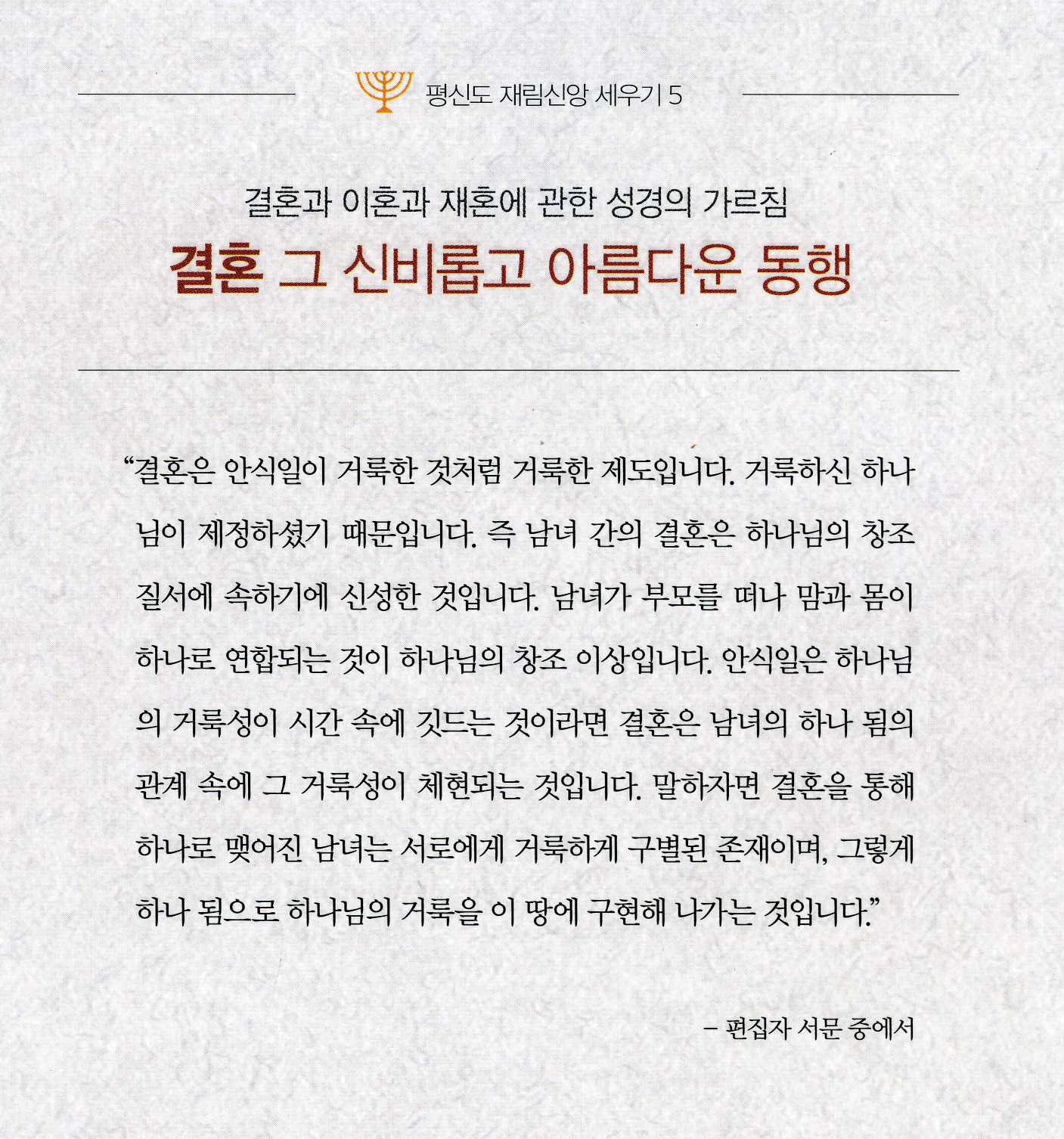 평신도 재림신앙 세우기 5

결혼과 이혼과 재혼에 관한 성경의 가르침

결혼 그 신비롭고 아름다운 동행

“결혼은 안식일이 거룩한 것처럼 거룩한 제도입니다. 거룩하신 하나님이 제정하셨기 때문입니다. 즉 남녀 간의 결혼은 하나님의 창조 질서에 속하기에 신성한 것입니다. 남녀가 부모를 떠나 맘과 몸이 하나로 연합되는 것이 하나님의 창조 이상입니다. 안식일은 하나님의 거룩성이 시간 속에 깃드는 것이라면 결혼은 남녀의 하나 됨의 관계 속에 그 거룩성이 체현되는 것입니다. 말하자면 결혼을 통해 하나로 맺어진 남녀는 서로에게 거룩하게 구별된 존재이며, 그렇게 하나 됨으로 하나님의 거룩을 이 땅에 구현해 나가는 것입니다.”

– 편집자 서문 중에서